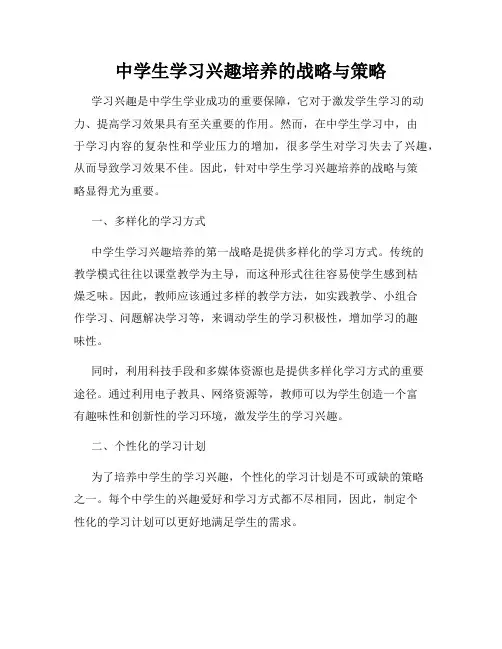 中学生学习兴趣培养的战略与策略

学习兴趣是中学生学业成功的重要保障，它对于激发学生学习的动力、提高学习效果具有至关重要的作用。然而，在中学生学习中，由于学习内容的复杂性和学业压力的增加，很多学生对学习失去了兴趣，从而导致学习效果不佳。因此，针对中学生学习兴趣培养的战略与策略显得尤为重要。

一、多样化的学习方式

中学生学习兴趣培养的第一战略是提供多样化的学习方式。传统的教学模式往往以课堂教学为主导，而这种形式往往容易使学生感到枯燥乏味。因此，教师应该通过多样的教学方法，如实践教学、小组合作学习、问题解决学习等，来调动学生的学习积极性，增加学习的趣味性。

同时，利用科技手段和多媒体资源也是提供多样化学习方式的重要途径。通过利用电子教具、网络资源等，教师可以为学生创造一个富有趣味性和创新性的学习环境，激发学生的学习兴趣。

二、个性化的学习计划

为了培养中学生的学习兴趣，个性化的学习计划是不可或缺的策略之一。每个中学生的兴趣爱好和学习方式都不尽相同，因此，制定个性化的学习计划可以更好地满足学生的需求。